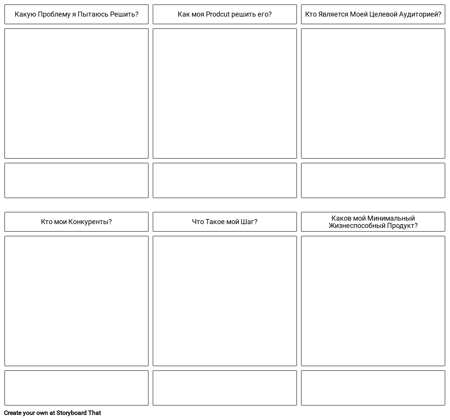 Какую Проблему я Пытаюсь Решить?

Как моя Prodcut решить его?

Кто Является Моей Целевой Аудиторией?

Кто мои Конкуренты?

Что Такое мой Шаг?

Каков мой Минимальный Жизнеспособный Продукт?

Create your own at Storyboard That